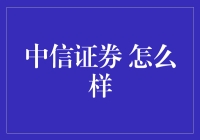 中信证券 怎么样